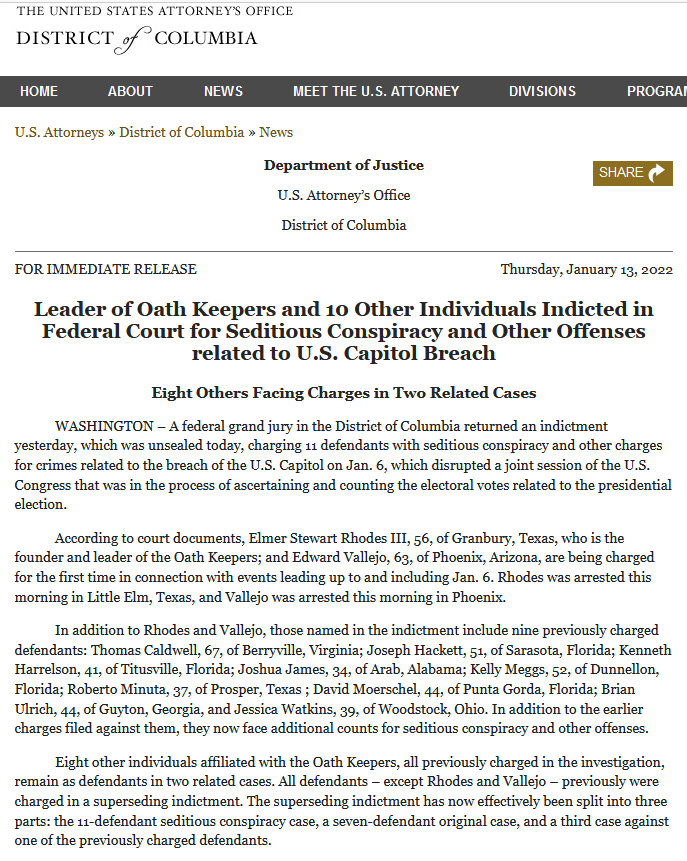 THE UNITED STATES ATTORNEY'S OFFICE
DISTRICT of COLUMBIA

HOME ABOUT NEWS MEET THE U.S. ATTORNEY DIVISIONS PROGRAM

U.S. Attorneys » District of Columbia » News

Department of Justice

U.S. Attorney's Office

District of Columbia

SHARE

FOR IMMEDIATE RELEASE

Thursday, January 13, 2022

Leader of Oath Keepers and 10 Other Individuals Indicted in Federal Court for Seditious Conspiracy and Other Offenses related to U.S. Capitol Breach

Eight Others Facing Charges in Two Related Cases

WASHINGTON – A federal grand jury in the District of Columbia returned an indictment yesterday, which was unsealed today, charging 11 defendants with seditious conspiracy and other charges for crimes related to the breach of the U.S. Capitol on Jan. 6, which disrupted a joint session of the U.S. Congress that was in the process of ascertaining and counting the electoral votes related to the presidential election.

According to court documents, Elmer Stewart Rhodes III, 56, of Granbury, Texas, who is the founder and leader of the Oath Keepers; and Edward Vallejo, 63, of Phoenix, Arizona, are being charged for the first time in connection with events leading up to and including Jan. 6. Rhodes was arrested this morning in Little Elm, Texas, and Vallejo was arrested this morning in Phoenix.

In addition to Rhodes and Vallejo, those named in the indictment include nine previously charged defendants: Thomas Caldwell, 67, of Berryville, Virginia; Joseph Hackett, 51, of Sarasota, Florida; Kenneth Harrelson, 41, of Titusville, Florida; Joshua James, 34, of Arab, Alabama; Kelly Meggs, 52, of Dunnellon, Florida; Roberto Minuta, 37, of Prosper, Texas ; David Moerschel, 44, of Punta Gorda, Florida; Brian Ulrich, 44, of Guyton, Georgia, and Jessica Watkins, 39, of Woodstock, Ohio. In addition to the earlier charges filed against them, they now face additional counts for seditious conspiracy and other offenses.

Eight other individuals affiliated with the Oath Keepers, all previously charged in the investigation, remain as defendants in two related cases. All defendants – except Rhodes and Vallejo – previously were charged in a superseding indictment. The superseding indictment has now effectively been split into three parts: the 11-defendant seditious conspiracy case, a seven-defendant original case, and a third case against one of the previously charged defendants.